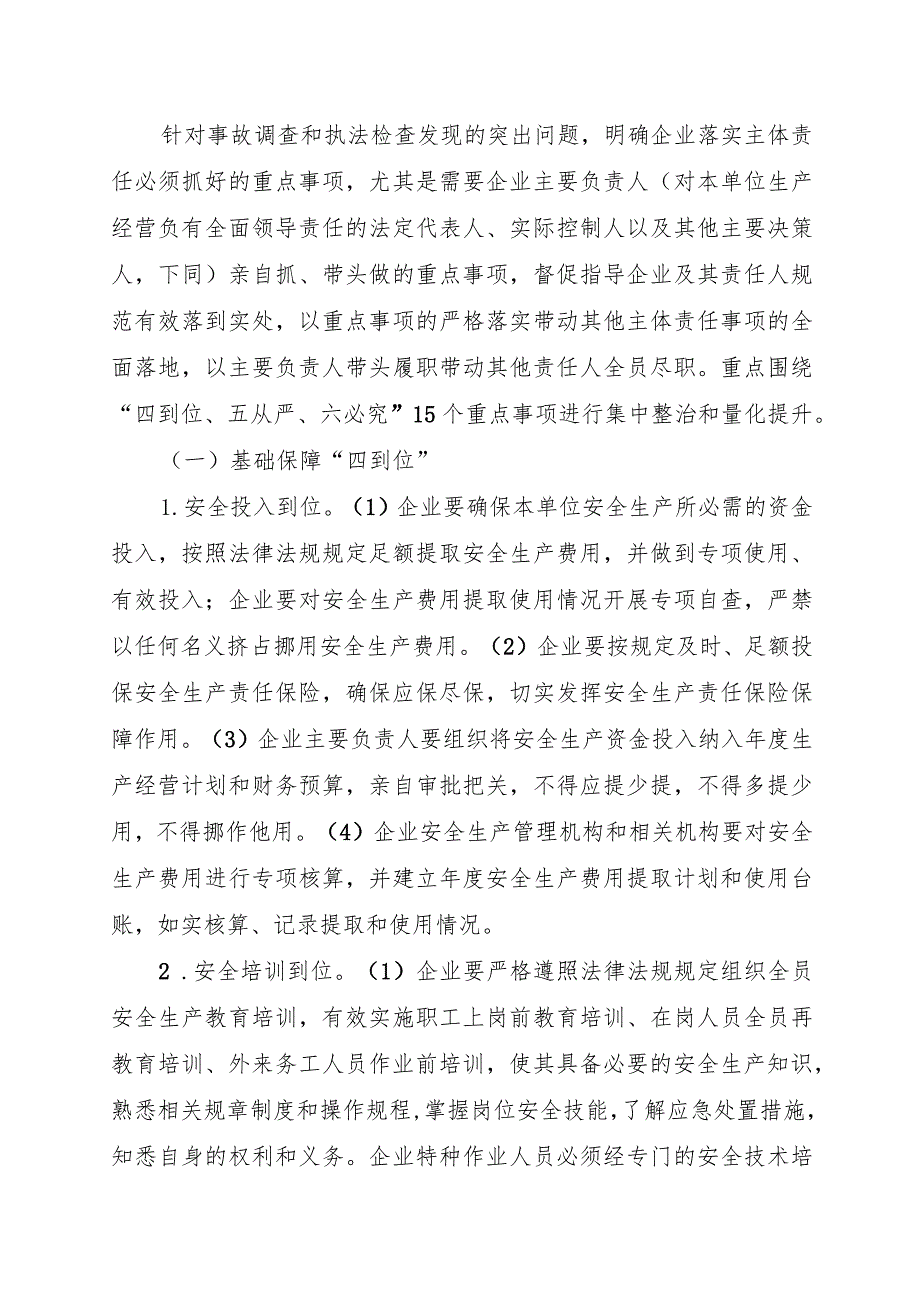 针对事故调查和执法检查发现的突出问题，明确企业落实主体责任必须抓好的重点事项，尤其是需要企业主要负责人（对本单位生产经营负有全面领导责任的法定代表人、实际控制人以及其他主要决策人，下同）亲自抓、带头做的重点事项，督促指导企业及其责任人规范有效落到实处，以重点事项的严格落实带动其他主体责任事项的全面落地，以主要负责人带头履职带动其他责任人全员尽职。重点围绕“四到位、五从严、六必究”15个重点事项进行集中整治和量化提升。

（一）基础保障“四到位”

1.安全投入到位。（1）企业要确保本单位安全生产所必需的资金投入，按照法律法规规定足额提取安全生产费用，并做到专项使用、有效投入；企业要对安全生产费用提取使用情况开展专项自查，严禁以任何名义挤占挪用安全生产费用。（2）企业要按规定及时、足额投保安全生产责任保险，确保应保尽保，切实发挥安全生产责任保险保障作用。（3）企业主要负责人要组织将安全生产资金投入纳入年度生产经营计划和财务预算，亲自审批把关，不得应提少提，不得多提少用，不得挪作他用。（4）企业安全生产管理机构和相关机构要对安全生产费用进行专项核算，并建立年度安全生产费用提取计划和使用台账，如实核算、记录提取和使用情况。

2.安全培训到位。（1）企业要严格遵照法律法规规定组织全员安全生产教育培训，有效实施职工上岗前教育培训、在岗人员全员再教育培训、外来务工人员作业前培训，使其具备必要的安全生产知识，熟悉相关规章制度和操作规程，掌握岗位安全技能，了解应急处置措施，知悉自身的权利和义务。企业特种作业人员必须经专门的安全技术培